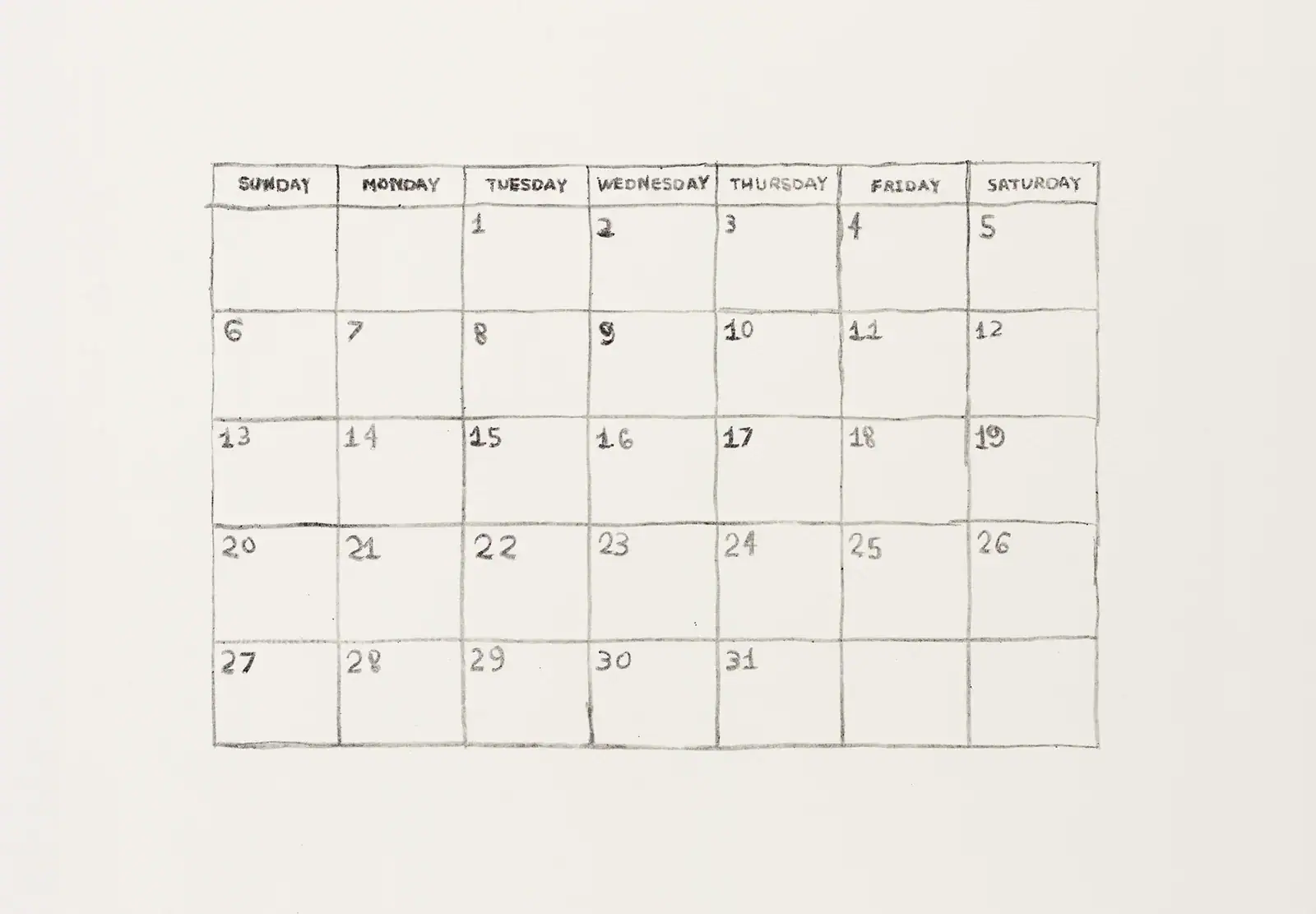 | SUNDAY | MONDAY | TUESDAY | WEDNESDAY | THURSDAY | FRIDAY | SATURDAY |
|---|---|---|---|---|---|---|
| | | 1 | 2 | 3 | 4 | 5 |
| 6 | 7 | 8 | 9 | 10 | 11 | 12 |
| 13 | 14 | 15 | 16 | 17 | 18 | 19 |
| 20 | 21 | 22 | 23 | 24 | 25 | 26 |
| 27 | 28 | 29 | 30 | 31 | | |